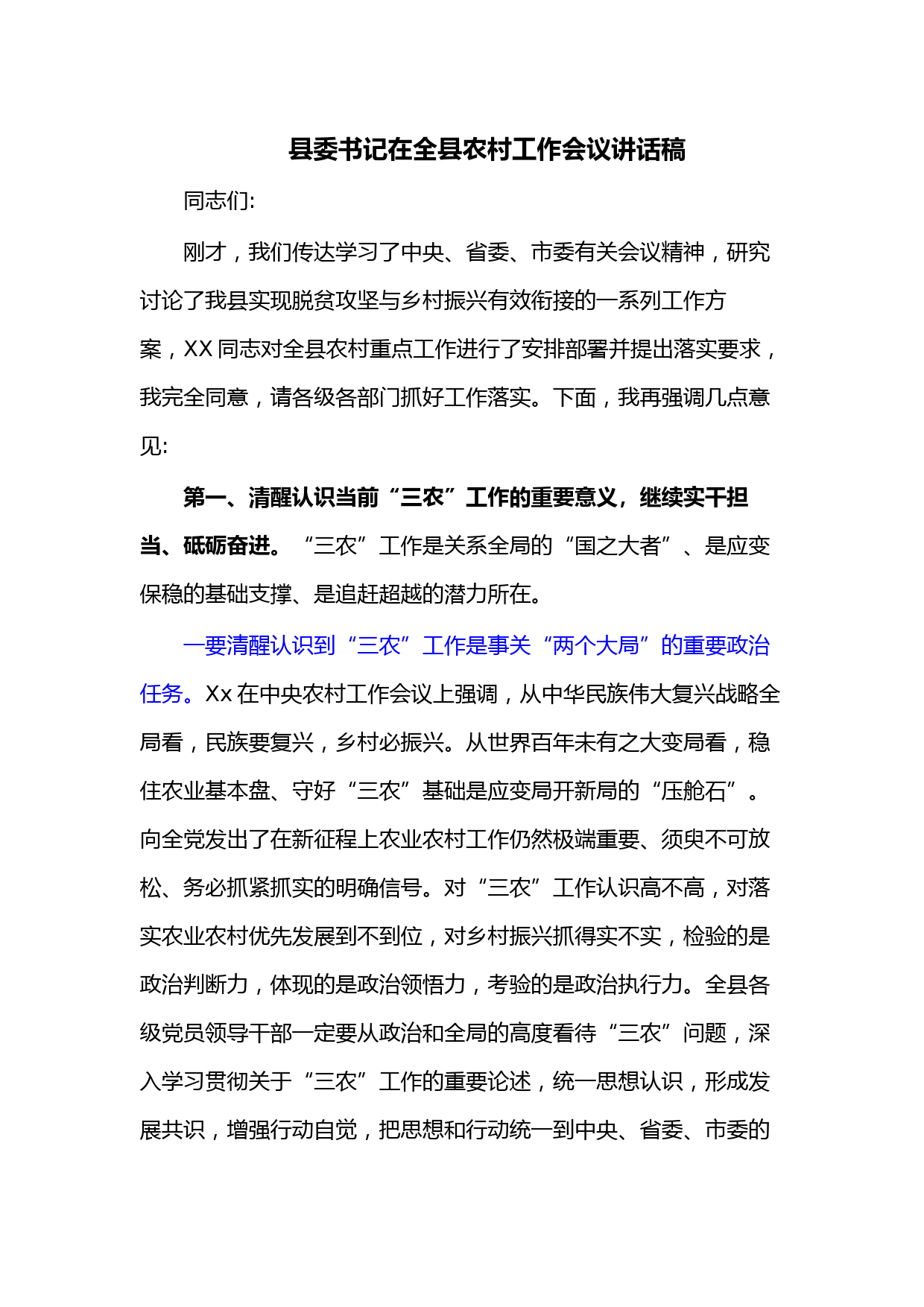 县委书记在全县农村工作会议讲话稿

同志们:

刚才，我们传达学习了中央、省委、市委有关会议精神，研究讨论了我县实现脱贫攻坚与乡村振兴有效衔接的一系列工作方案，XX 同志对全县农村重点工作进行了安排部署并提出落实要求，我完全同意，请各级各部门抓好工作落实。下面，我再强调几点意见:

第一、清醒认识当前“三农”工作的重要意义，继续实干担当、砥砺奋进。“三农”工作是关系全局的“国之大者”、是应变保稳的基础支撑、是追赶超越的潜力所在。

一要清醒认识到“三农”工作是事关“两个大局”的重要政治任务。Xx 在中央农村工作会议上强调，从中华民族伟大复兴战略全局看，民族要复兴，乡村必振兴。从世界百年未有之大变局看，稳住农业基本盘、守好“三农”基础是应变局开新局的“压舱石”。向全党发出了在新征程上农业农村工作仍然极端重要、须臾不可放松、务必抓紧抓实的明确信号。对“三农”工作认识高不高，对落实农业农村优先发展到不到位，对乡村振兴抓得实不实，检验的是政治判断力，体现的是政治领悟力，考验的是政治执行力。全县各级党员领导干部一定要从政治和全局的高度看待“三农”问题，深入学习贯彻关于“三农”工作的重要论述，统一思想认识，形成发展共识，增强行动自觉，把思想和行动统一到中央、省委、市委的